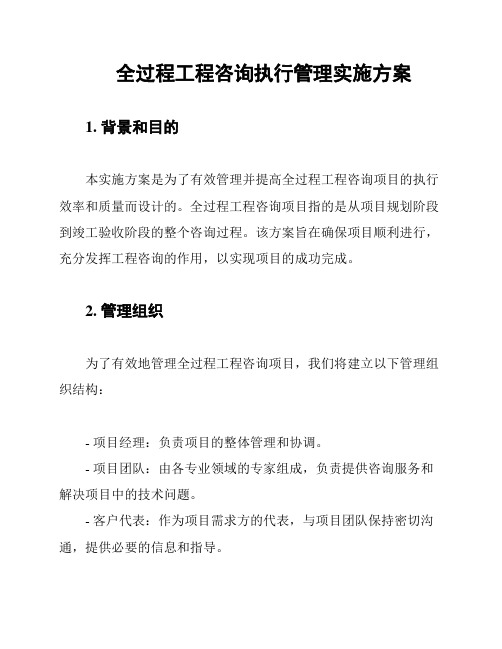 全过程工程咨询执行管理实施方案

1. 背景和目的

本实施方案是为了有效管理并提高全过程工程咨询项目的执行效率和质量而设计的。全过程工程咨询项目指的是从项目规划阶段到竣工验收阶段的整个咨询过程。该方案旨在确保项目顺利进行，充分发挥工程咨询的作用，以实现项目的成功完成。

2. 管理组织

为了有效地管理全过程工程咨询项目，我们将建立以下管理组织结构：

- 项目经理：负责项目的整体管理和协调。

- 项目团队：由各专业领域的专家组成，负责提供咨询服务和解决项目中的技术问题。

- 客户代表：作为项目需求方的代表，与项目团队保持密切沟通，提供必要的信息和指导。